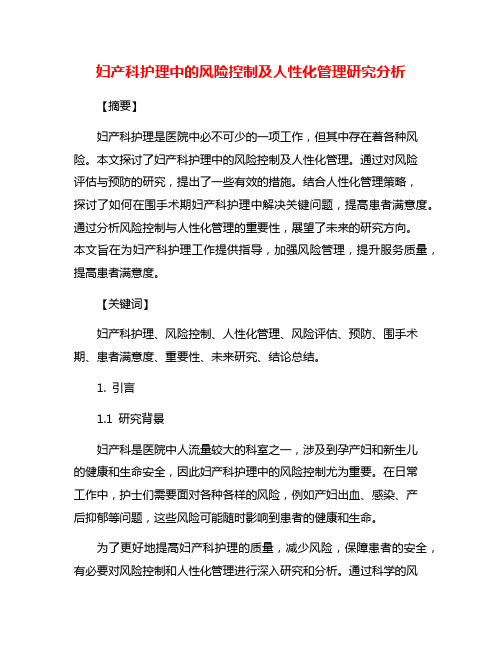 妇产科护理中的风险控制及人性化管理研究分析

【摘要】

妇产科护理是医院中必不可少的一项工作，但其中存在着各种风险。本文探讨了妇产科护理中的风险控制及人性化管理。通过对风险评估与预防的研究，提出了一些有效的措施。结合人性化管理策略，探讨了如何在围手术期妇产科护理中解决关键问题，提高患者满意度。通过分析风险控制与人性化管理的重要性，展望了未来的研究方向。本文旨在为妇产科护理工作提供指导，加强风险管理，提升服务质量，提高患者满意度。

【关键词】

妇产科护理、风险控制、人性化管理、风险评估、预防、围手术期、患者满意度、重要性、未来研究、结论总结。

1. 引言

1.1 研究背景

妇产科是医院中人流量较大的科室之一，涉及到孕产妇和新生儿的健康和生命安全，因此妇产科护理中的风险控制尤为重要。在日常工作中，护士们需要面对各种各样的风险，例如产妇出血、感染、产后抑郁等问题，这些风险可能随时影响到患者的健康和生命。

为了更好地提高妇产科护理的质量，减少风险，保障患者的安全，有必要对风险控制和人性化管理进行深入研究和分析。通过科学的风